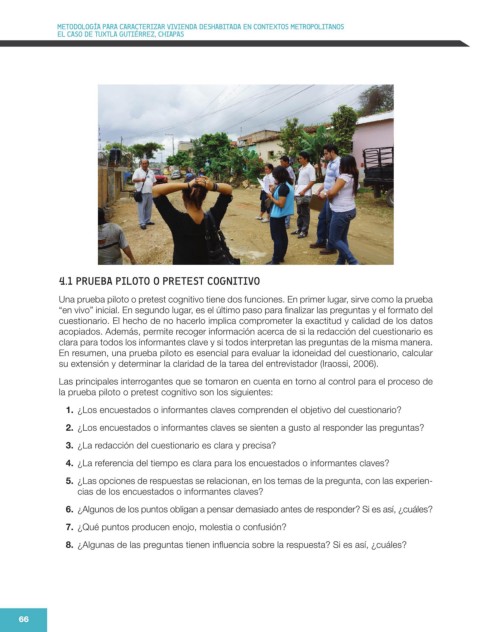 METODOLOGÍA PARA CARACTERIZAR VIVIENDA DESHABITADA EN CONTEXTOS METROPOLITANOS
EL CASO DE TUXTLA GUTIÉRREZ, CHIAPAS

4.1 PRUEBA PILOTO O PRETEST COGNITIVO

Una prueba piloto o pretest cognitivo tiene dos funciones. En primer lugar, sirve como la prueba "en vivo" inicial. En segundo lugar, es el último paso para finalizar las preguntas y el formato del cuestionario. El hecho de no hacerlo implica comprometer la exactitud y calidad de los datos acopiados. Además, permite recoger información acerca de si la redacción del cuestionario es clara para todos los informantes clave y si todos interpretan las preguntas de la misma manera. En resumen, una prueba piloto es esencial para evaluar la idoneidad del cuestionario, calcular su extensión y determinar la claridad de la tarea del entrevistador (Iraossi, 2006).

Las principales interrogantes que se tomaron en cuenta en torno al control para el proceso de la prueba piloto o pretest cognitivo son los siguientes:

1. ¿Los encuestados o informantes claves comprenden el objetivo del cuestionario?
2. ¿Los encuestados o informantes claves se sienten a gusto al responder las preguntas?
3. ¿La redacción del cuestionario es clara y precisa?
4. ¿La referencia del tiempo es clara para los encuestados o informantes claves?
5. ¿Las opciones de respuestas se relacionan, en los temas de la pregunta, con las experiencias de los encuestados o informantes claves?
6. ¿Algunos de los puntos obligan a pensar demasiado antes de responder? Si es así, ¿cuáles?
7. ¿Qué puntos producen enojo, molestia o confusión?
8. ¿Algunas de las preguntas tienen influencia sobre la respuesta? Si es así, ¿cuáles?

66